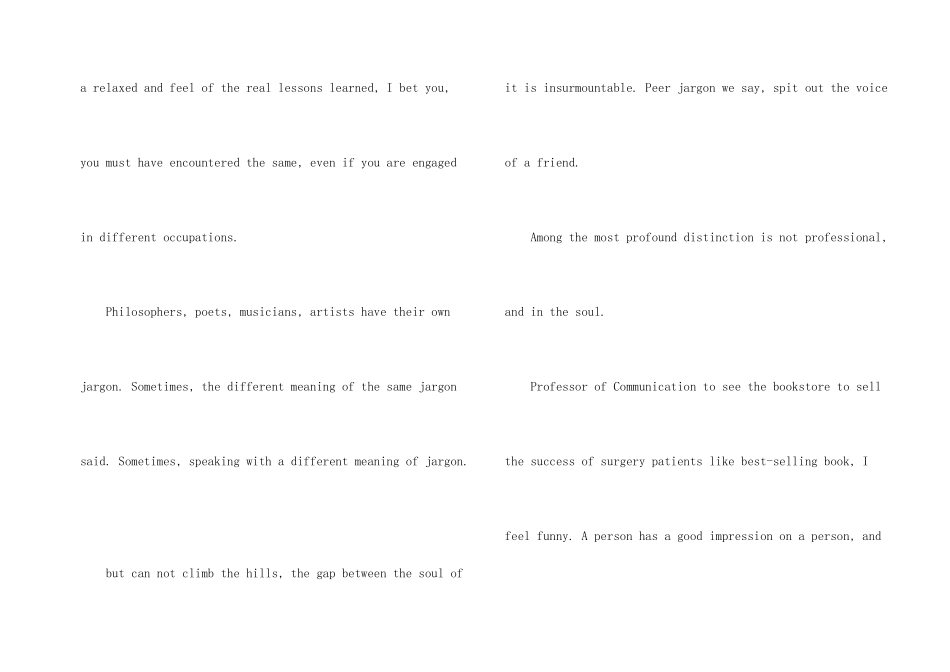 a relaxed and feel of the real lessons learned, I bet you, you must have encountered the same, even if you are engaged in different occupations.

Philosophers, poets, musicians, artists have their own jargon. Sometimes, the different meaning of the same jargon said. Sometimes, speaking with a different meaning of jargon.

but can not climb the hills, the gap between the soul of it is insurmountable. Peer jargon we say, spit out the voice of a friend.

Among the most profound distinction is not professional, and in the soul.

Professor of Communication to see the bookstore to sell the success of surgery patients like best-selling book, I feel funny. A person has a good impression on a person, and